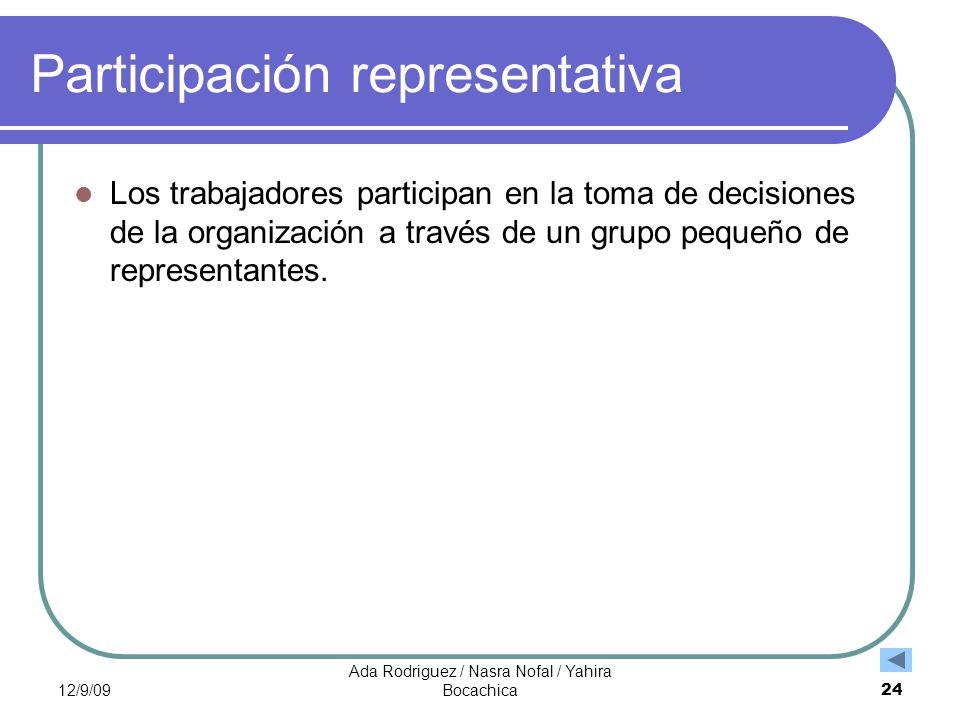 Participación representativa

Los trabajadores participan en la toma de decisiones de la organización a través de un grupo pequeño de representantes.

12/9/09

Ada Rodriguez / Nasra Nofal / Yahira Bocachica

24